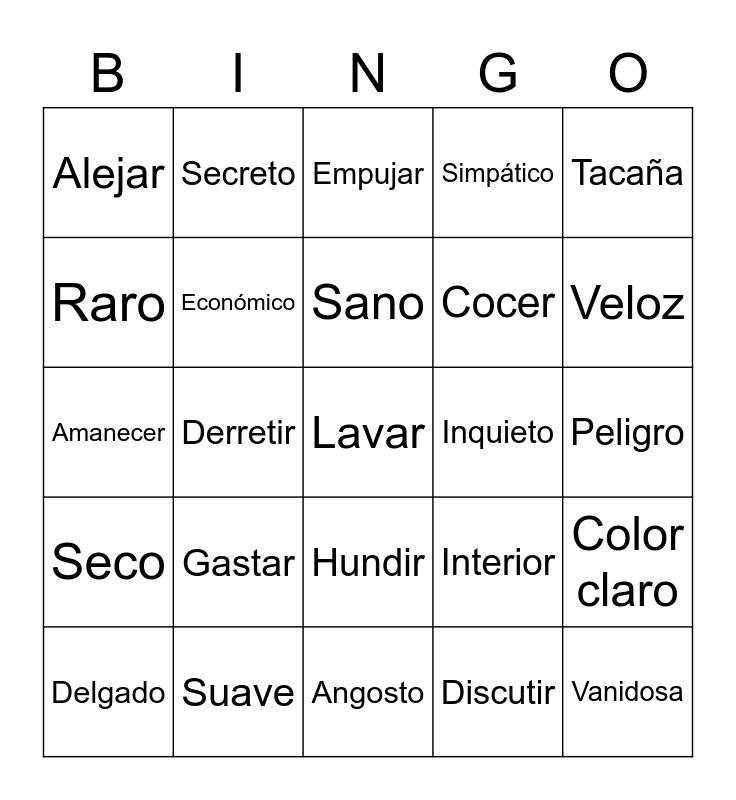 | B | I | N | G | O |
|---|---|---|---|---|
| Alejar | Secreto | Empujar | Simpático | Tacaña |
| Raro | Económico | Sano | Cocer | Veloz |
| Amanecer | Derretir | Lavar | Inquieto | Peligro |
| Seco | Gastar | Hundir | Interior | Color claro |
| Delgado | Suave | Angosto | Discutir | Vanidosa |